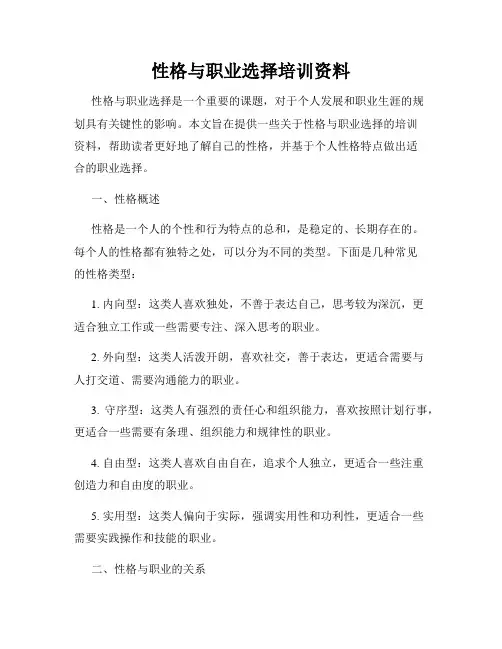 性格与职业选择培训资料

性格与职业选择是一个重要的课题，对于个人发展和职业生涯的规划具有关键性的影响。本文旨在提供一些关于性格与职业选择的培训资料，帮助读者更好地了解自己的性格，并基于个人性格特点做出适合的职业选择。

一、性格概述

性格是一个人的个性和行为特点的总和，是稳定的、长期存在的。每个人的性格都有独特之处，可以分为不同的类型。下面是几种常见的性格类型：

1. 内向型：这类人喜欢独处，不善于表达自己，思考较为深沉，更适合独立工作或一些需要专注、深入思考的职业。

2. 外向型：这类人活泼开朗，喜欢社交，善于表达，更适合需要与人打交道、需要沟通能力的职业。

3. 守序型：这类人有强烈的责任心和组织能力，喜欢按照计划行事，更适合一些需要有条理、组织能力和规律性的职业。

4. 自由型：这类人喜欢自由自在，追求个人独立，更适合一些注重创造力和自由度的职业。

5. 实用型：这类人偏向于实际，强调实用性和功利性，更适合一些需要实践操作和技能的职业。

二、性格与职业的关系